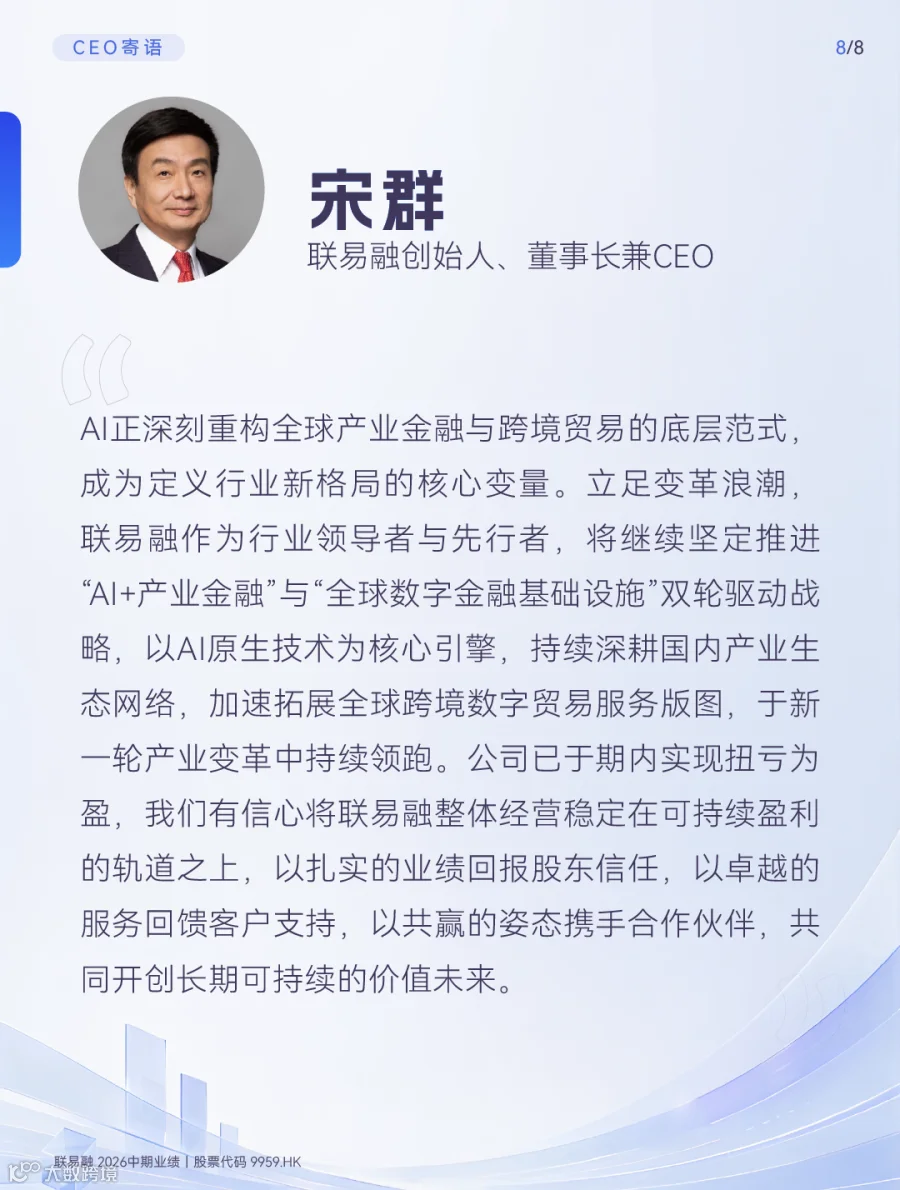 CEO寄语

8/8

宋群

联易融创始人、董事长兼CEO

AI正深刻重构全球产业金融与跨境贸易的底层范式，成为定义行业新格局的核心变量。立足变革浪潮，联易融作为行业领导者与先行者，将继续坚定推进“AI+产业金融”与“全球数字金融基础设施”双轮驱动战略，以AI原生技术为核心引擎，持续深耕国内产业生态网络，加速拓展全球跨境数字贸易服务版图，于新一轮产业变革中持续领跑。公司已于期内实现扭亏为盈，我们有信心将联易融整体经营稳定在可持续盈利的轨道之上，以扎实的业绩回报股东信任，以卓越的服务回馈客户支持，以共赢的姿态携手合作伙伴，共同开创长期可持续的价值未来。

联易融 2026中期业绩 | 股票代码 9959.HK

大数跨境